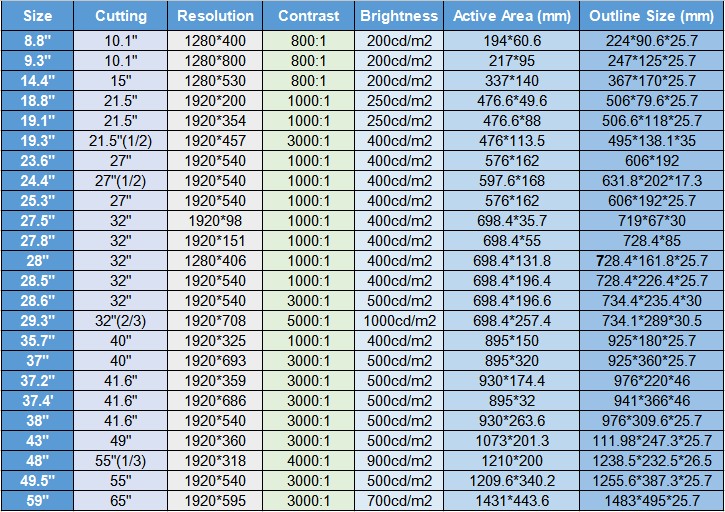 | Size | Cutting | Resolution | Contrast | Brightness | Active Area (mm) | Outline Size (mm) |
|---|---|---|---|---|---|---|
| 8.8" | 10.1" | 1280*400 | 800:1 | 200cd/m2 | 194*60.6 | 224*90.6*25.7 |
| 9.3" | 10.1" | 1280*800 | 800:1 | 200cd/m2 | 217*95 | 247*125*25.7 |
| 14.4" | 15" | 1280*530 | 800:1 | 200cd/m2 | 337*140 | 367*170*25.7 |
| 18.8" | 21.5" | 1920*200 | 1000:1 | 250cd/m2 | 476.6*49.6 | 506*79.6*25.7 |
| 19.1" | 21.5" | 1920*354 | 1000:1 | 250cd/m2 | 476.6*88 | 506.6*118*25.7 |
| 19.3" | 21.5"(1/2) | 1920*457 | 3000:1 | 400cd/m2 | 476*113.5 | 495*138.1*35 |
| 23.6" | 27" | 1920*540 | 1000:1 | 400cd/m2 | 576*162 | 606*192 |
| 24.4" | 27"(1/2) | 1920*540 | 1000:1 | 400cd/m2 | 597.6*168 | 631.8*202*17.3 |
| 25.3" | 27" | 1920*540 | 1000:1 | 400cd/m2 | 576*162 | 606*192*25.7 |
| 27.5" | 32" | 1920*98 | 1000:1 | 400cd/m2 | 698.4*35.7 | 719*67*30 |
| 27.8" | 32" | 1920*151 | 1000:1 | 400cd/m2 | 698.4*55 | 728.4*85 |
| 28" | 32" | 1280*406 | 1000:1 | 400cd/m2 | 698.4*131.8 | 728.4*161.8*25.7 |
| 28.5" | 32" | 1920*540 | 1000:1 | 400cd/m2 | 698.4*196.4 | 728.4*226.4*25.7 |
| 28.6" | 32" | 1920*540 | 3000:1 | 500cd/m2 | 698.4*196.6 | 734.4*235.4*30 |
| 29.3" | 32"(2/3) | 1920*708 | 5000:1 | 1000cd/m2 | 698.4*257.4 | 734.1*289*30.5 |
| 35.7" | 40" | 1920*325 | 1000:1 | 400cd/m2 | 895*150 | 925*180*25.7 |
| 37" | 40" | 1920*693 | 3000:1 | 500cd/m2 | 895*320 | 925*360*25.7 |
| 37.2" | 41.6" | 1920*359 | 3000:1 | 500cd/m2 | 930*174.4 | 976*220*46 |
| 37.4' | 41.6" | 1920*686 | 3000:1 | 500cd/m2 | 895*32 | 941*366*46 |
| 38" | 41.6" | 1920*540 | 3000:1 | 500cd/m2 | 930*263.6 | 976*309.6*25.7 |
| 43" | 49" | 1920*360 | 3000:1 | 500cd/m2 | 1073*201.3 | 111.98*247.3*25.7 |
| 48" | 55"(1/3) | 1920*318 | 4000:1 | 900cd/m2 | 1210*200 | 1238.5*232.5*26.5 |
| 49.5" | 55" | 1920*540 | 3000:1 | 500cd/m2 | 1209.6*340.2 | 1255.6*387.3*25.7 |
| 59" | 65" | 1920*595 | 3000:1 | 700cd/m2 | 1431*443.6 | 1483*495*25.7 |